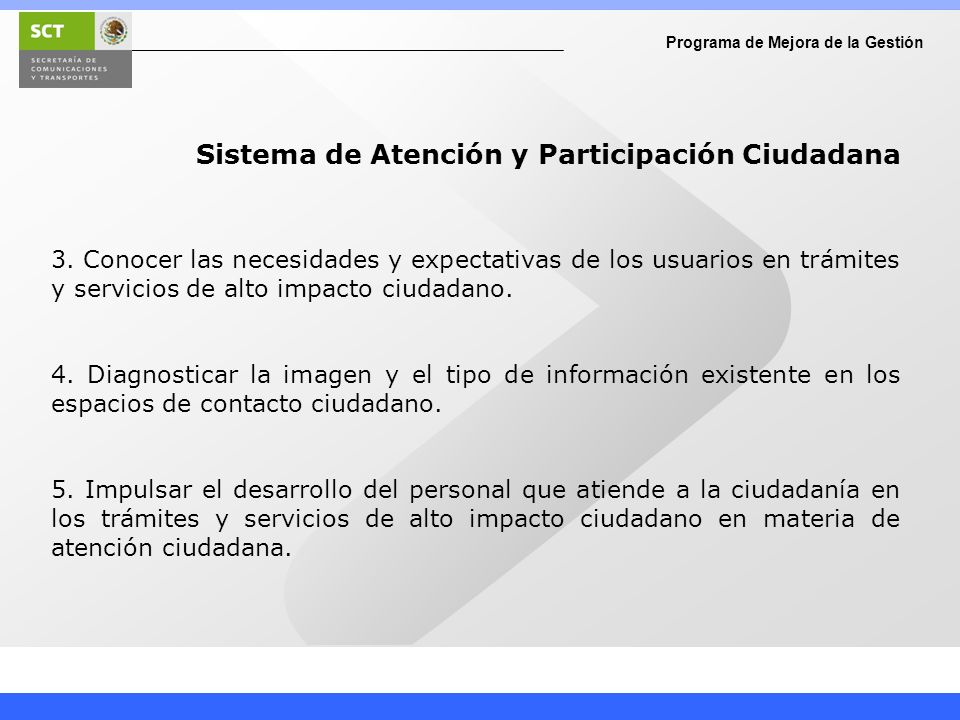 SCT
SECRETARÍA DE COMUNICACIONES Y TRANSPORTES

Programa de Mejora de la Gestión

Sistema de Atención y Participación Ciudadana

3. Conocer las necesidades y expectativas de los usuarios en trámites y servicios de alto impacto ciudadano.

4. Diagnosticar la imagen y el tipo de información existente en los espacios de contacto ciudadano.

5. Impulsar el desarrollo del personal que atiende a la ciudadanía en los trámites y servicios de alto impacto ciudadano en materia de atención ciudadana.